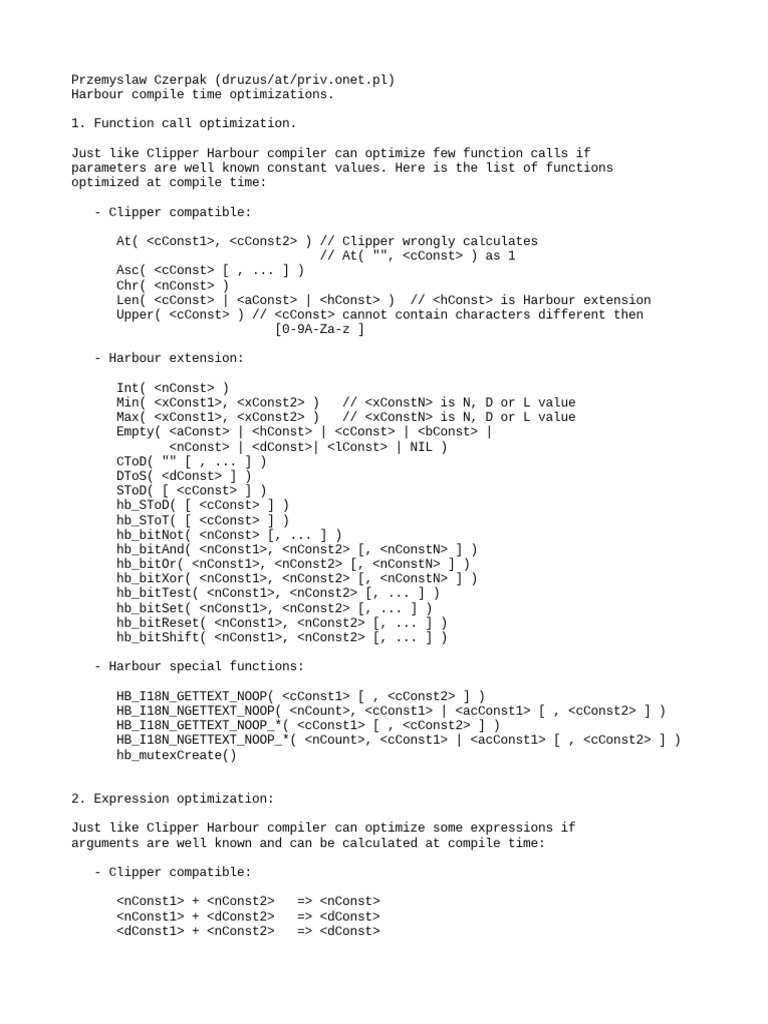 Przemyslaw Czerpak (druzus/at/priv.onet.pl)
Harbour compile time optimizations.

1. Function call optimization.

Just like Clipper Harbour compiler can optimize few function calls if parameters are well known constant values. Here is the list of functions optimized at compile time:

- Clipper compatible:

At( <cConst1>, <cConst2> ) // Clipper wrongly calculates
                           // At( "", <cConst> ) as 1
Asc( <cConst> [ , ... ] )
Chr( <nConst> )
Len( <cConst> | <aConst> | <hConst> )  // <hConst> is Harbour extension
Upper( <cConst> ) // <cConst> cannot contain characters different then
                     [0-9A-Za-z ]

- Harbour extension:

Int( <nConst> )
Min( <xConst1>, <xConst2> )   // <xConstN> is N, D or L value
Max( <xConst1>, <xConst2> )   // <xConstN> is N, D or L value
Empty( <aConst> | <hConst> | <cConst> | <bConst> |
       <nConst> | <dConst>| <lConst> | NIL )
CToD( "" [ , ... ] )
DToS( <dConst> ] )
SToD( [ <cConst> ] )
hb_SToD( [ <cConst> ] )
hb_SToT( [ <cConst> ] )
hb_bitNot( <nConst> [, ... ] )
hb_bitAnd( <nConst1>, <nConst2> [, <nConstN> ] )
hb_bitOr( <nConst1>, <nConst2> [, <nConstN> ] )
hb_bitXor( <nConst1>, <nConst2> [, <nConstN> ] )
hb_bitTest( <nConst1>, <nConst2> [, ... ] )
hb_bitSet( <nConst1>, <nConst2> [, ... ] )
hb_bitReset( <nConst1>, <nConst2> [, ... ] )
hb_bitShift( <nConst1>, <nConst2> [, ... ] )

- Harbour special functions:

HB_I18N_GETTEXT_NOOP( <cConst1> [ , <cConst2> ] )
HB_I18N_NGETTEXT_NOOP( <nCount>, <cConst1> | <acConst1> [ , <cConst2> ] )
HB_I18N_GETTEXT_NOOP_*( <cConst1> [ , <cConst2> ] )
HB_I18N_NGETTEXT_NOOP_*( <nCount>, <cConst1> | <acConst1> [ , <cConst2> ] )
hb_mutexCreate()

2. Expression optimization:

Just like Clipper Harbour compiler can optimize some expressions if arguments are well known and can be calculated at compile time:

- Clipper compatible:

<nConst1> + <nConst2>   => <nConst>
<nConst1> + <dConst2>   => <dConst>
<dConst1> + <nConst2>   => <dConst>